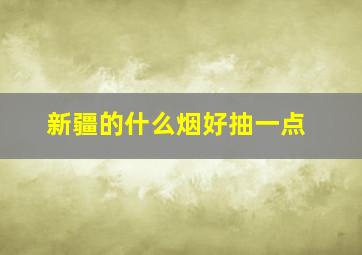 新疆的什么烟好抽一点